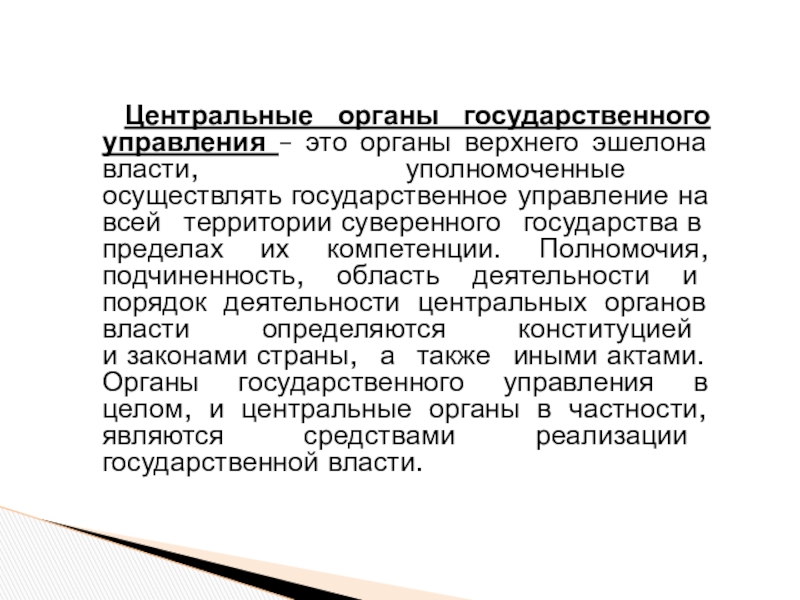 Центральные органы государственного управления – это органы верхнего эшелона власти, уполномоченные осуществлять государственное управление на всей территории суверенного государства в пределах их компетенции. Полномочия, подчиненность, область деятельности и порядок деятельности центральных органов власти определяются конституцией и законами страны, а также иными актами. Органы государственного управления в целом, и центральные органы в частности, являются средствами реализации государственной власти.